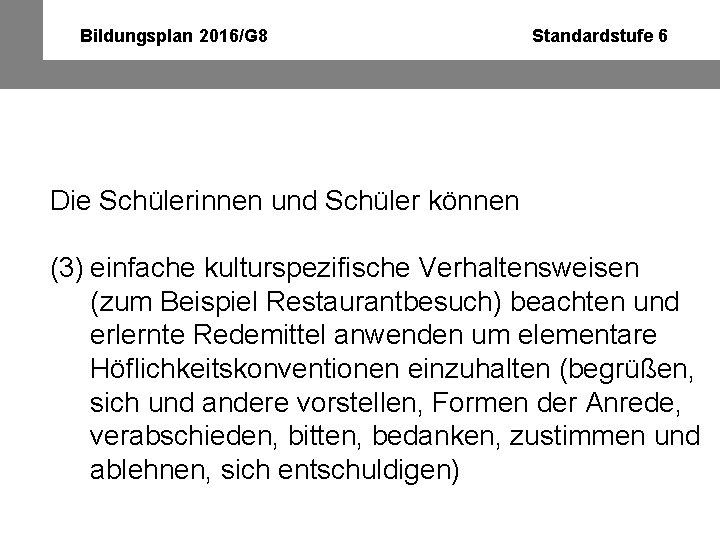 Bildungsplan 2016/G8

Standardstufe 6

Die Schülerinnen und Schüler können

(3) einfache kulturspezifische Verhaltensweisen (zum Beispiel Restaurantbesuch) beachten und erlernte Redemittel anwenden um elementare Höflichkeitskonventionen einzuhalten (begrüßen, sich und andere vorstellen, Formen der Anrede, verabschieden, bitten, bedanken, zustimmen und ablehnen, sich entschuldigen)